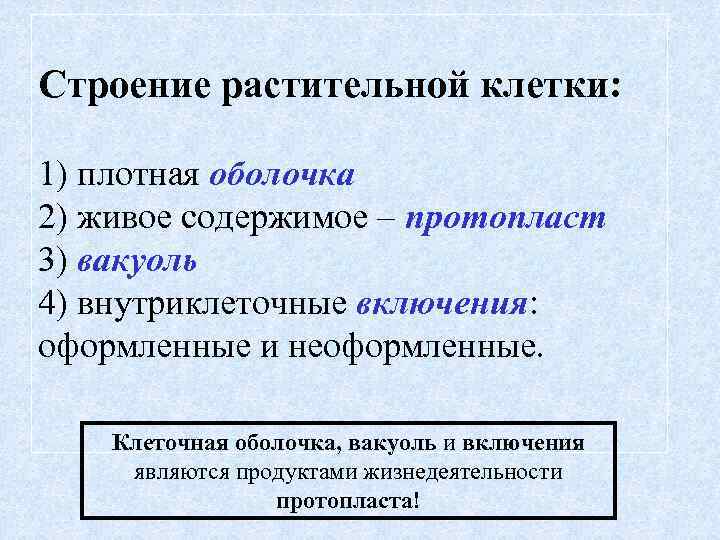 Строение растительной клетки:

1) плотная оболочка
2) живое содержимое – протопласт
3) вакуоль
4) внутриклеточные включения: оформленные и неоформленные.

Клеточная оболочка, вакуоль и включения являются продуктами жизнедеятельности протопласта!